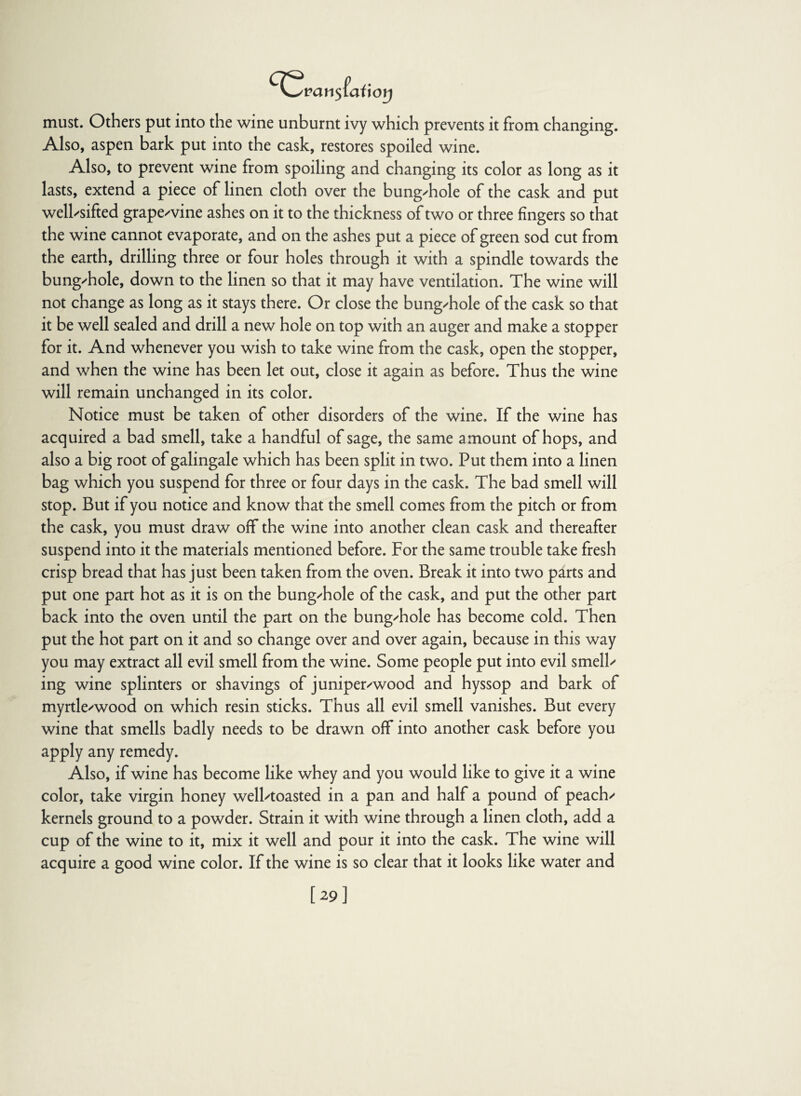 Translation

must. Others put into the wine unburnt ivy which prevents it from changing. Also, aspen bark put into the cask, restores spoiled wine.

Also, to prevent wine from spoiling and changing its color as long as it lasts, extend a piece of linen cloth over the bung-hole of the cask and put well-sifted grape-vine ashes on it to the thickness of two or three fingers so that the wine cannot evaporate, and on the ashes put a piece of green sod cut from the earth, drilling three or four holes through it with a spindle towards the bung-hole, down to the linen so that it may have ventilation. The wine will not change as long as it stays there. Or close the bung-hole of the cask so that it be well sealed and drill a new hole on top with an auger and make a stopper for it. And whenever you wish to take wine from the cask, open the stopper, and when the wine has been let out, close it again as before. Thus the wine will remain unchanged in its color.

Notice must be taken of other disorders of the wine. If the wine has acquired a bad smell, take a handful of sage, the same amount of hops, and also a big root of galingale which has been split in two. Put them into a linen bag which you suspend for three or four days in the cask. The bad smell will stop. But if you notice and know that the smell comes from the pitch or from the cask, you must draw off the wine into another clean cask and thereafter suspend into it the materials mentioned before. For the same trouble take fresh crisp bread that has just been taken from the oven. Break it into two parts and put one part hot as it is on the bung-hole of the cask, and put the other part back into the oven until the part on the bung-hole has become cold. Then put the hot part on it and so change over and over again, because in this way you may extract all evil smell from the wine. Some people put into evil smelling wine splinters or shavings of juniper-wood and hyssop and bark of myrtle-wood on which resin sticks. Thus all evil smell vanishes. But every wine that smells badly needs to be drawn off into another cask before you apply any remedy.

Also, if wine has become like whey and you would like to give it a wine color, take virgin honey well-toasted in a pan and half a pound of peach-kernels ground to a powder. Strain it with wine through a linen cloth, add a cup of the wine to it, mix it well and pour it into the cask. The wine will acquire a good wine color. If the wine is so clear that it looks like water and

[29]